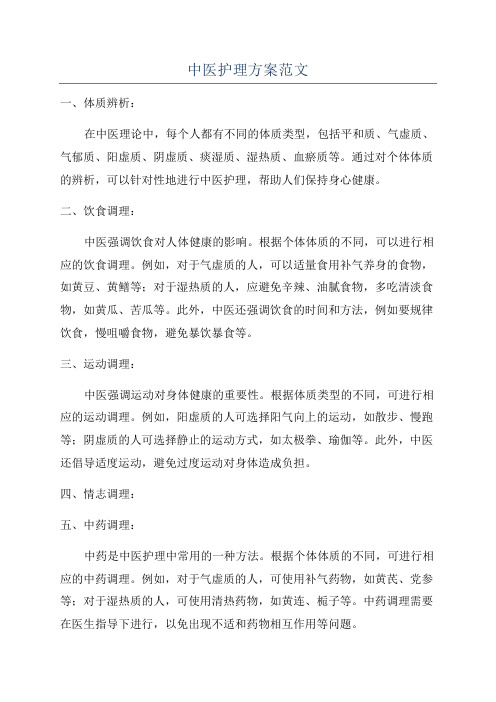 中医护理方案范文

一、体质辨析：

在中医理论中，每个人都有不同的体质类型，包括平和质、气虚质、气郁质、阳虚质、阴虚质、痰湿质、湿热质、血瘀质等。通过对个体体质的辨析，可以针对性地进行中医护理，帮助人们保持身心健康。

二、饮食调理：

中医强调饮食对人体健康的影响。根据个体体质的不同，可以进行相应的饮食调理。例如，对于气虚质的人，可以适量食用补气养身的食物，如黄豆、黄鳝等；对于湿热质的人，应避免辛辣、油腻食物，多吃清淡食物，如黄瓜、苦瓜等。此外，中医还强调饮食的时间和方法，例如要规律饮食，慢咀嚼食物，避免暴饮暴食等。

三、运动调理：

中医强调运动对身体健康的重要性。根据体质类型的不同，可进行相应的运动调理。例如，阳虚质的人可选择阳气向上的运动，如散步、慢跑等；阴虚质的人可选择静止的运动方式，如太极拳、瑜伽等。此外，中医还倡导适度运动，避免过度运动对身体造成负担。

四、情志调理：

五、中药调理：

中药是中医护理中常用的一种方法。根据个体体质的不同，可进行相应的中药调理。例如，对于气虚质的人，可使用补气药物，如黄芪、党参等；对于湿热质的人，可使用清热药物，如黄连、栀子等。中药调理需要在医生指导下进行，以免出现不适和药物相互作用等问题。